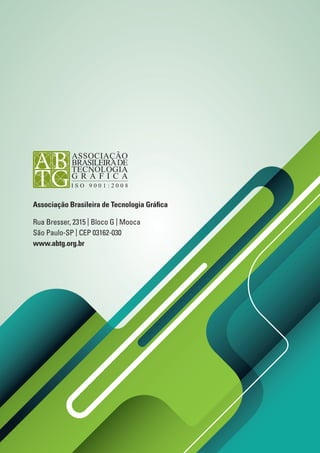 ABTG ASSOCIAÇÃO BRASILEIRA DE TECNOLOGIA GRÁFICA
ISO 9001:2008

Associação Brasileira de Tecnologia Gráfica

Rua Bresser, 2315 | Bloco G | Mooca
São Paulo-SP | CEP 03162-030
www.abtg.org.br